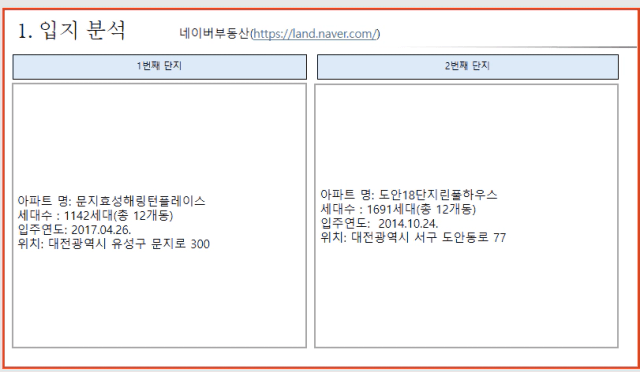 1. 입지 분석

네이버부동산(https://land.naver.com/)

1번째 단지

아파트 명: 문지효성해링턴플레이스
세대수 : 1142세대(총 12개동)
입주연도: 2017.04.26.
위치: 대전광역시 유성구 문지로 300

2번째 단지

아파트 명: 도안18단지린풀하우스
세대수 : 1691세대(총 12개동)
입주연도: 2014.10.24.
위치: 대전광역시 서구 도안동로 77